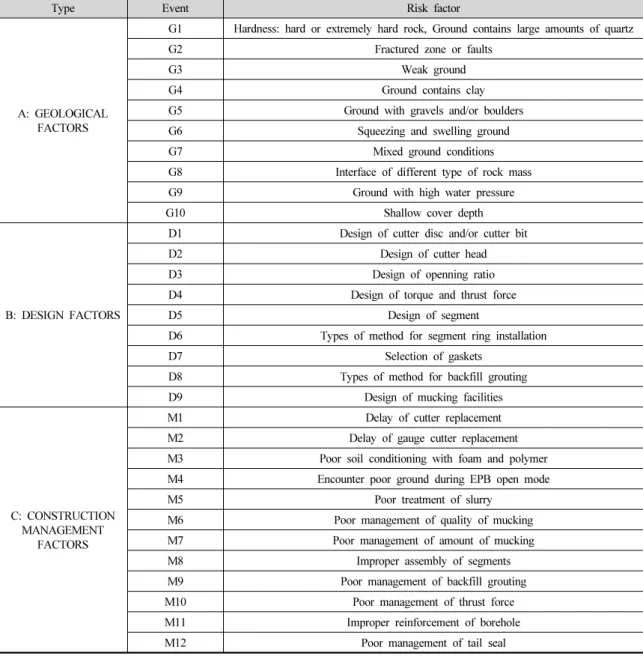 | Type | Event | Risk factor |
|---|---|---|
| A: GEOLOGICAL FACTORS | G1 | Hardness: hard or extremely hard rock, Ground contains large amounts of quartz |
|  | G2 | Fractured zone or faults |
|  | G3 | Weak ground |
|  | G4 | Ground contains clay |
|  | G5 | Ground with gravels and/or boulders |
|  | G6 | Squeezing and swelling ground |
|  | G7 | Mixed ground conditions |
|  | G8 | Interface of different type of rock mass |
|  | G9 | Ground with high water pressure |
|  | G10 | Shallow cover depth |
| B: DESIGN FACTORS | D1 | Design of cutter disc and/or cutter bit |
|  | D2 | Design of cutter head |
|  | D3 | Design of openning ratio |
|  | D4 | Design of torque and thrust force |
|  | D5 | Design of segment |
|  | D6 | Types of method for segment ring installation |
|  | D7 | Selection of gaskets |
|  | D8 | Types of method for backfill grouting |
|  | D9 | Design of mucking facilities |
| C: CONSTRUCTION MANAGEMENT FACTORS | M1 | Delay of cutter replacement |
|  | M2 | Delay of gauge cutter replacement |
|  | M3 | Poor soil conditioning with foam and polymer |
|  | M4 | Encounter poor ground during EPB open mode |
|  | M5 | Poor treatment of slurry |
|  | M6 | Poor management of quality of mucking |
|  | M7 | Poor management of amount of mucking |
|  | M8 | Improper assembly of segments |
|  | M9 | Poor management of backfill grouting |
|  | M10 | Poor management of thrust force |
|  | M11 | Improper reinforcement of borehole |
|  | M12 | Poor management of tail seal |